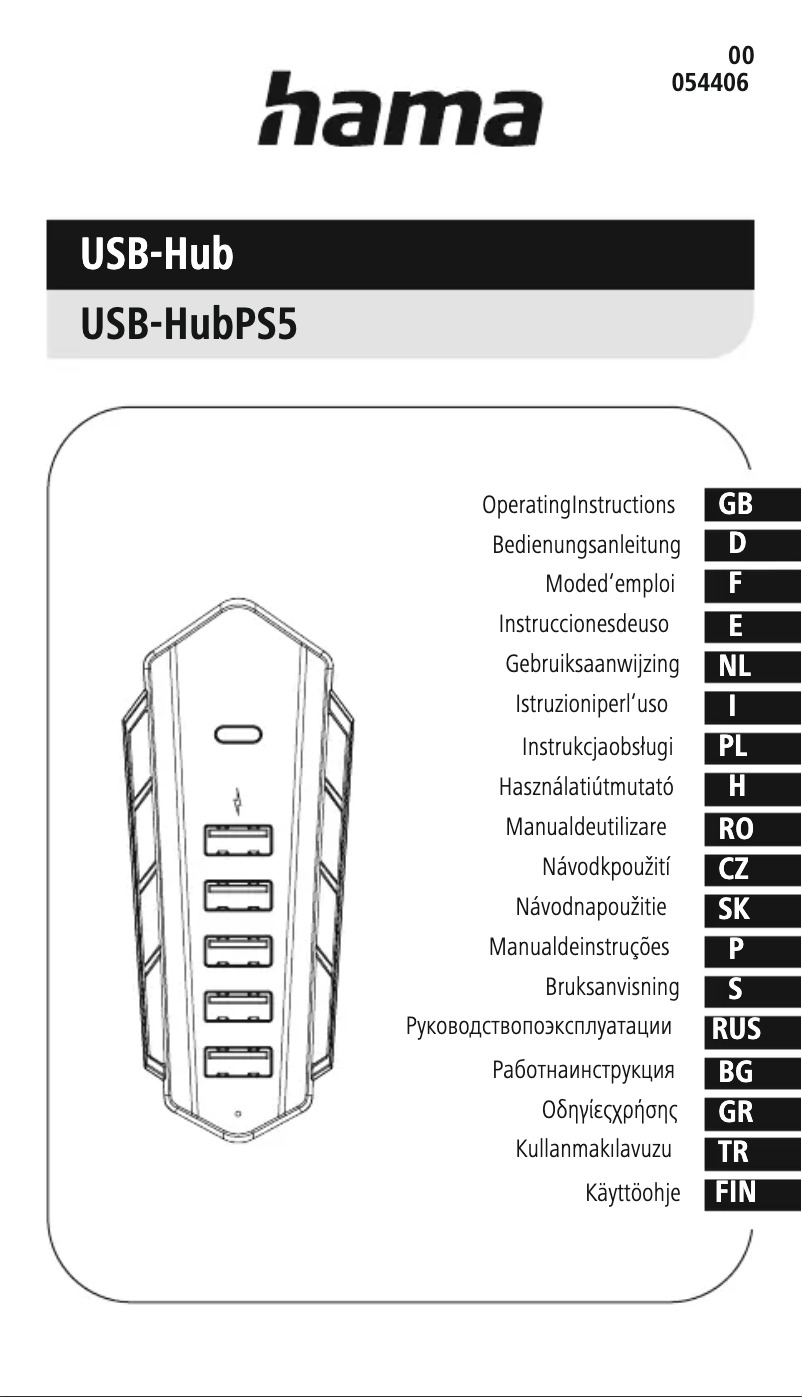 00
054406

hama

USB-Hub

USB-HubPS5

OperatingInstructions GB
Bedienungsanleitung D
Moded'emploi F
Instruccionesdeuso E
Gebruiksaanwijzing NL
Istruzioniperl'uso I
Instrukcjaobsługi PL
Használatiútmutató H
Manualdeutilizare RO
Návodkpoužití CZ
Návodnapoužitie SK
Manualdeinstruções P
Bruksanvisning S
Руководствопоэксплуатации RUS
Работнаинструкция BG
Οδηγίεςχρήσης GR
Kullanmakılavuzu TR
Käyttöohje FIN